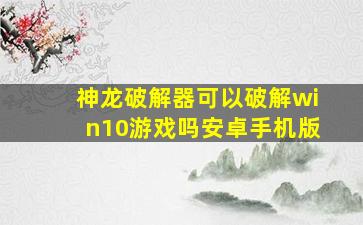 神龙破解器可以破解win10游戏吗安卓手机版